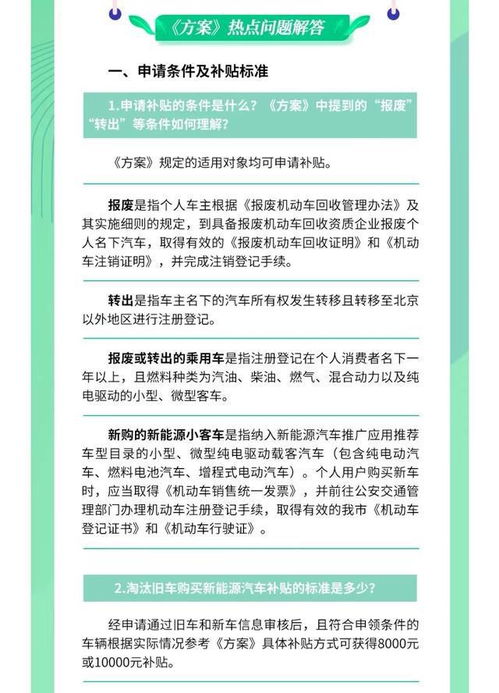 《方案》热点问题解答

一、申请条件及补贴标准

1.申请补贴的条件是什么？《方案》中提到的“报废”“转出”等条件如何理解？

《方案》规定的适用对象均可申请补贴。

报废是指个人车主根据《报废机动车回收管理办法》及其实施细则的规定，到具备报废机动车回收资质企业报废个人名下汽车，取得有效的《报废机动车回收证明》和《机动车注销证明》，并完成注销登记手续。

转出是指车主名下的汽车所有权发生转移且转移至北京以外地区进行注册登记。

报废或转出的乘用车是指注册登记在个人消费者名下一年以上，且燃料种类为汽油、柴油、燃气、混合动力以及纯电驱动的小型、微型客车。

新购的新能源小客车是指纳入新能源汽车推广应用推荐车型目录的小型、微型纯电驱动载客汽车（包含纯电动汽车、燃料电池汽车、增程式电动汽车）。个人用户购买新车时，应当取得《机动车销售统一发票》，并前往公安交通管理部门办理机动车注册登记手续，取得有效的我市《机动车登记证书》和《机动车行驶证》。

2.淘汰旧车购买新能源汽车补贴的标准是多少？

经申请通过旧车和新车信息审核后，且符合申领条件的车辆根据实际情况参考《方案》具体补贴方式可获得8000元或10000元补贴。